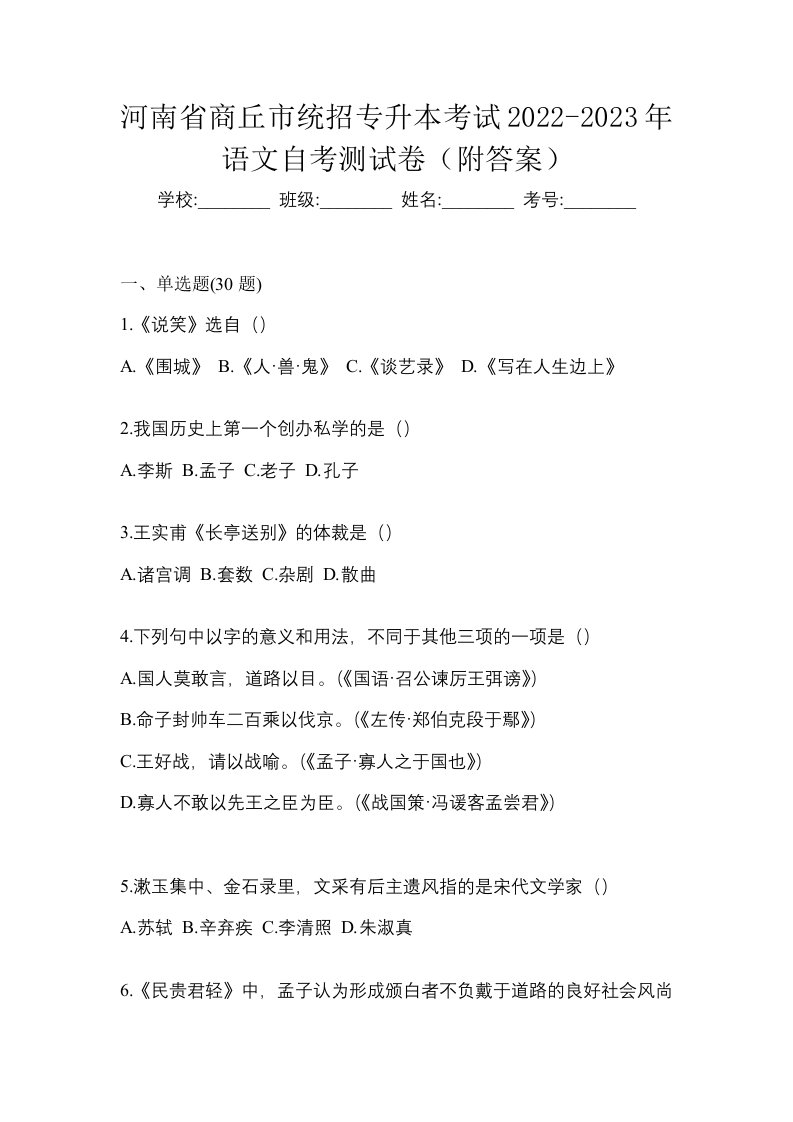 河南省商丘市统招专升本考试2022-2023年语文自考测试卷（附答案）

学校:________ 班级:________ 姓名:________ 考号:________

一、单选题(30 题)

1.《说笑》选自（）

A.《围城》 B.《人·兽·鬼》 C.《谈艺录》 D.《写在人生边上》

2.我国历史上第一个创办私学的是（）

A.李斯 B.孟子 C.老子 D.孔子

3.王实甫《长亭送别》的体裁是（）

A.诸宫调 B.套数 C.杂剧 D.散曲

4.下列句中以字的意义和用法，不同于其他三项的一项是（）

A.国人莫敢言，道路以目。(《国语·召公谏厉王弭谤》)

B.命子封帅车二百乘以伐京。(《左传·郑伯克段于鄢》)

C.王好战，请以战喻。(《孟子·寡人之于国也》)

D.寡人不敢以先王之臣为臣。(《战国策·冯谖客孟尝君》)

5.漱玉集中、金石录里，文采有后主遗风指的是宋代文学家（）

A.苏轼 B.辛弃疾 C.李清照 D.朱淑真

6.《民贵君轻》中，孟子认为形成颁白者不负戴于道路的良好社会风尚